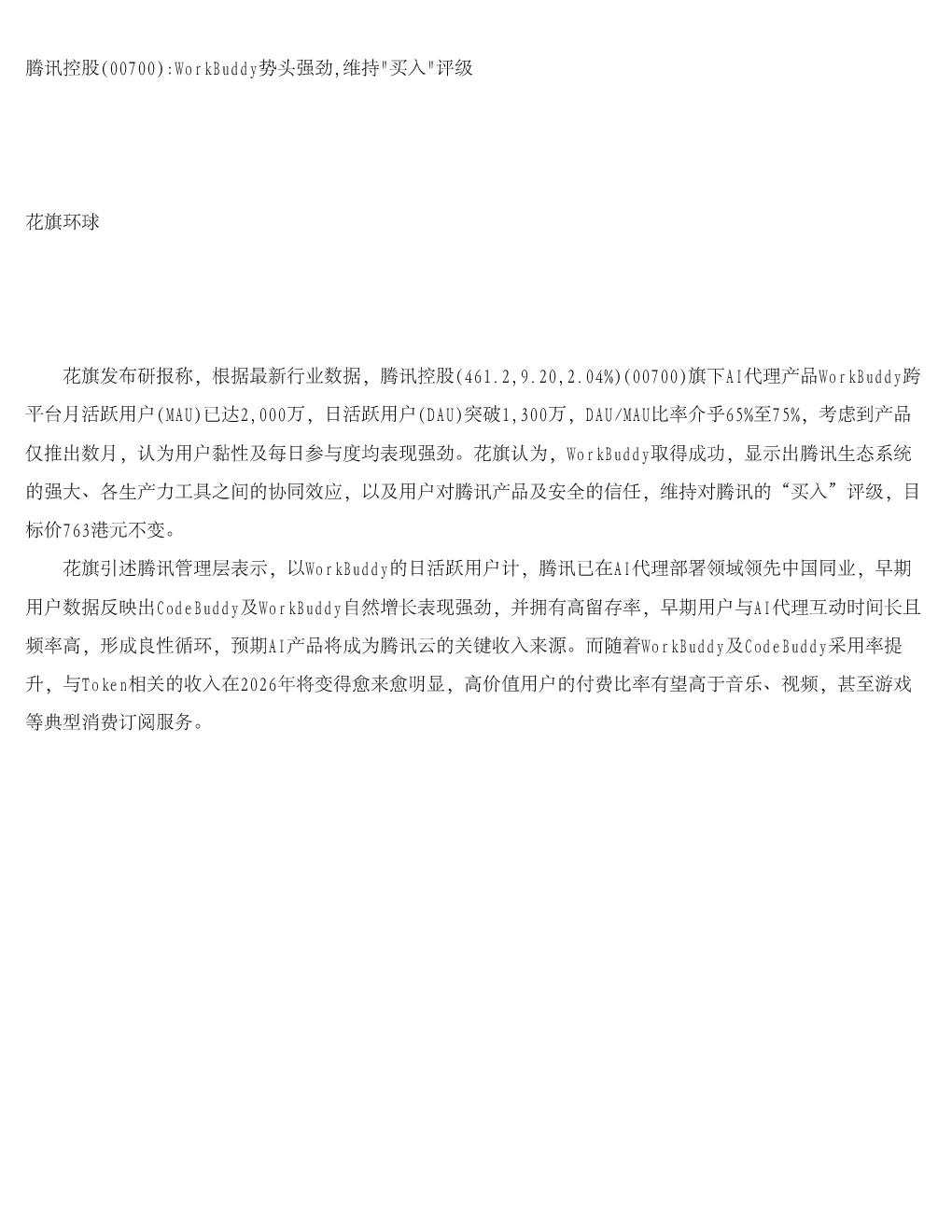 腾讯控股(00700):WorkBuddy势头强劲,维持"买入"评级

花旗环球

花旗发布研报称，根据最新行业数据，腾讯控股(461.2,9.20,2.04%)(00700)旗下AI代理产品WorkBuddy跨平台月活跃用户(MAU)已达2,000万，日活跃用户(DAU)突破1,300万，DAU/MAU比率介乎65%至75%，考虑到产品仅推出数月，认为用户黏性及每日参与度均表现强劲。花旗认为，WorkBuddy取得成功，显示出腾讯生态系统的强大、各生产力工具之间的协同效应，以及用户对腾讯产品及安全的信任，维持对腾讯的“买入”评级，目标价763港元不变。

花旗引述腾讯管理层表示，以WorkBuddy的日活跃用户计，腾讯已在AI代理部署领域领先中国同业，早期用户数据反映出CodeBuddy及WorkBuddy自然增长表现强劲，并拥有高留存率，早期用户与AI代理互动时间长且频率高，形成良性循环，预期AI产品将成为腾讯云的关键收入来源。而随着WorkBuddy及CodeBuddy采用率提升，与Token相关的收入在2026年将变得愈来愈明显，高价值用户的付费比率有望高于音乐、视频，甚至游戏等典型消费订阅服务。